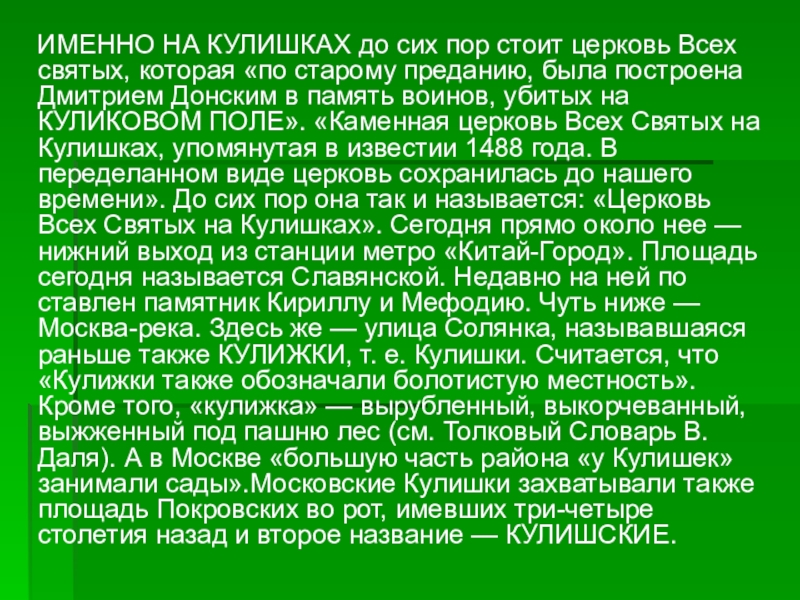 ИМЕННО НА КУЛИШКАХ до сих пор стоит церковь Всех святых, которая «по старому преданию, была построена Дмитрием Донским в память воинов, убитых на КУЛИКОВОМ ПОЛЕ». «Каменная церковь Всех Святых на Кулишках, упомянутая в известии 1488 года. В переделанном виде церковь сохранилась до нашего времени». До сих пор она так и называется: «Церковь Всех Святых на Кулишках». Сегодня прямо около нее — нижний выход из станции метро «Китай-Город». Площадь сегодня называется Славянской. Недавно на ней по ставлен памятник Кириллу и Мефодию. Чуть ниже — Москва-река. Здесь же — улица Солянка, называвшаяся раньше также КУЛИЖКИ, т. е. Кулишки. Считается, что «Кулижки также обозначали болотистую местность». Кроме того, «кулижка» — вырубленный, выкорчеванный, выжженный под пашню лес (см. Толковый Словарь В. Даля). А в Москве «большую часть района «у Кулишек» занимали сады».Московские Кулишки захватывали также площадь Покровских во рот, имевших три-четыре столетия назад и второе название — КУЛИШСКИЕ.